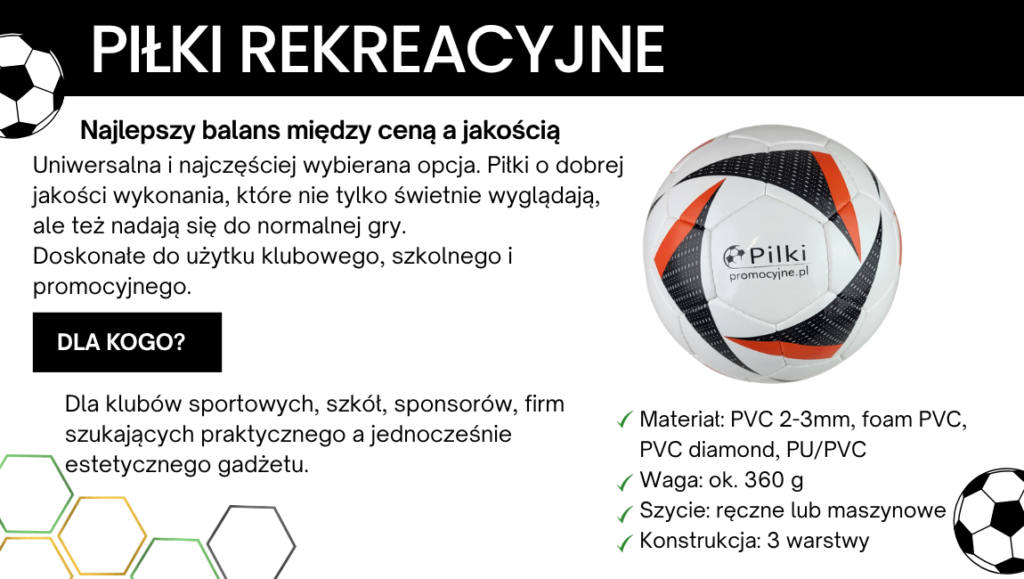 PIŁKI REKREACYJNE

Najlepszy balans między ceną a jakością

Uniwersalna i najczęściej wybierana opcja. Piłki o dobrej jakości wykonania, które nie tylko świetnie wyglądają, ale też nadają się do normalnej gry.
Doskonałe do użytku klubowego, szkolnego i promocyjnego.

DLA KOGO?

Dla klubów sportowych, szkół, sponsorów, firm szukających praktycznego a jednocześnie estetycznego gadżetu.

Pilki
promocyjne.pl

✓ Materiał: PVC 2-3mm, foam PVC, PVC diamond, PU/PVC
✓ Waga: ok. 360 g
✓ Szycie: ręczne lub maszynowe
✓ Konstrukcja: 3 warstwy